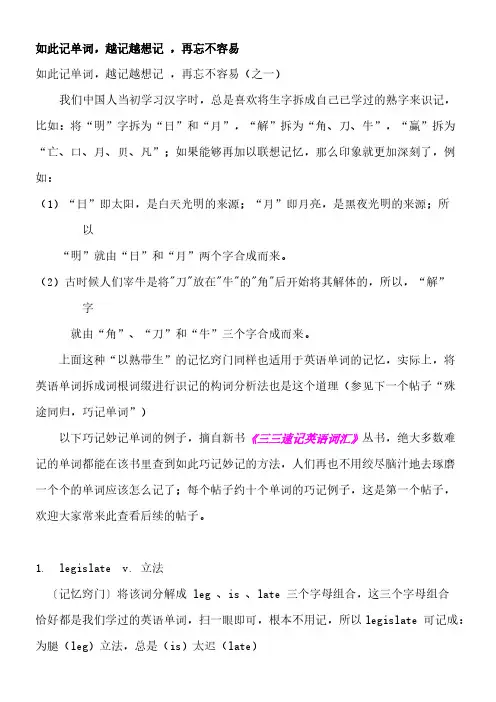 如此记单词，越记越想记 ，再忘不容易

如此记单词，越记越想记 ，再忘不容易（之一）

我们中国人当初学习汉字时，总是喜欢将生字拆成自己已学过的熟字来识记，比如：将“明”字拆为“日”和“月”，“解”拆为“角、刀、牛”，“赢”拆为“亡、口、月、贝、凡”；如果能够再加以联想记忆，那么印象就更加深刻了，例如：

（1）“日”即太阳，是白天光明的来源；“月”即月亮，是黑夜光明的来源；所以

“明”就由“日”和“月”两个字合成而来。

（2）古时候人们宰牛是将"刀"放在"牛"的"角"后开始将其解体的，所以，“解”字

就由“角”、“刀”和“牛”三个字合成而来。

上面这种“以熟带生”的记忆窍门同样也适用于英语单词的记忆，实际上，将英语单词拆成词根词缀进行识记的构词分析法也是这个道理（参见下一个帖子“殊途同归，巧记单词”）

以下巧记妙记单词的例子，摘自新书《三三速记英语词汇》丛书，绝大多数难记的单词都能在该书里查到如此巧记妙记的方法，人们再也不用绞尽脑汁地去琢磨一个个的单词应该怎么记了；每个帖子约十个单词的巧记例子，这是第一个帖子，欢迎大家常来此查看后续的帖子。

1. legislate v. 立法

〔记忆窍门〕将该词分解成 leg 、is 、late 三个字母组合，这三个字母组合恰好都是我们学过的英语单词，扫一眼即可，根本不用记，所以 legislate 可记成：为腿（leg）立法，总是（is）太迟（late）